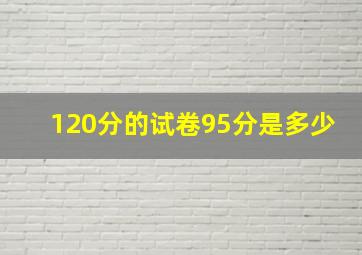 120分的试卷95分是多少